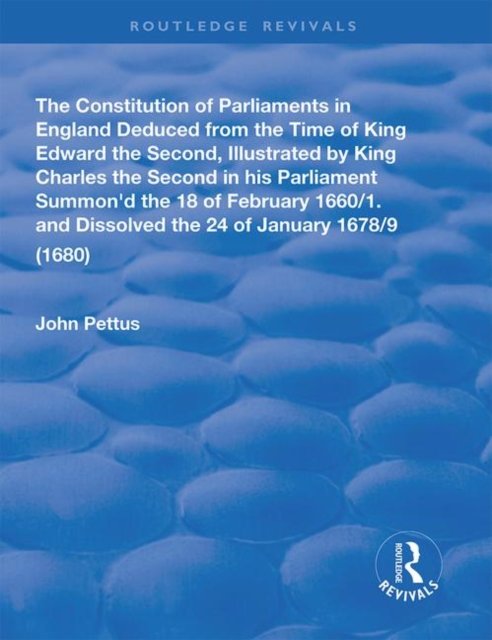 ROUTLEDGE REVIVALS

The Constitution of Parliaments in England Deduced from the Time of King Edward the Second, Illustrated by King Charles the Second in his Parliament Summon'd the 18 of February 1660/1. and Dissolved the 24 of January 1678/9 (1680)

John Pettus

ROUTLEDGE
REVIVALS